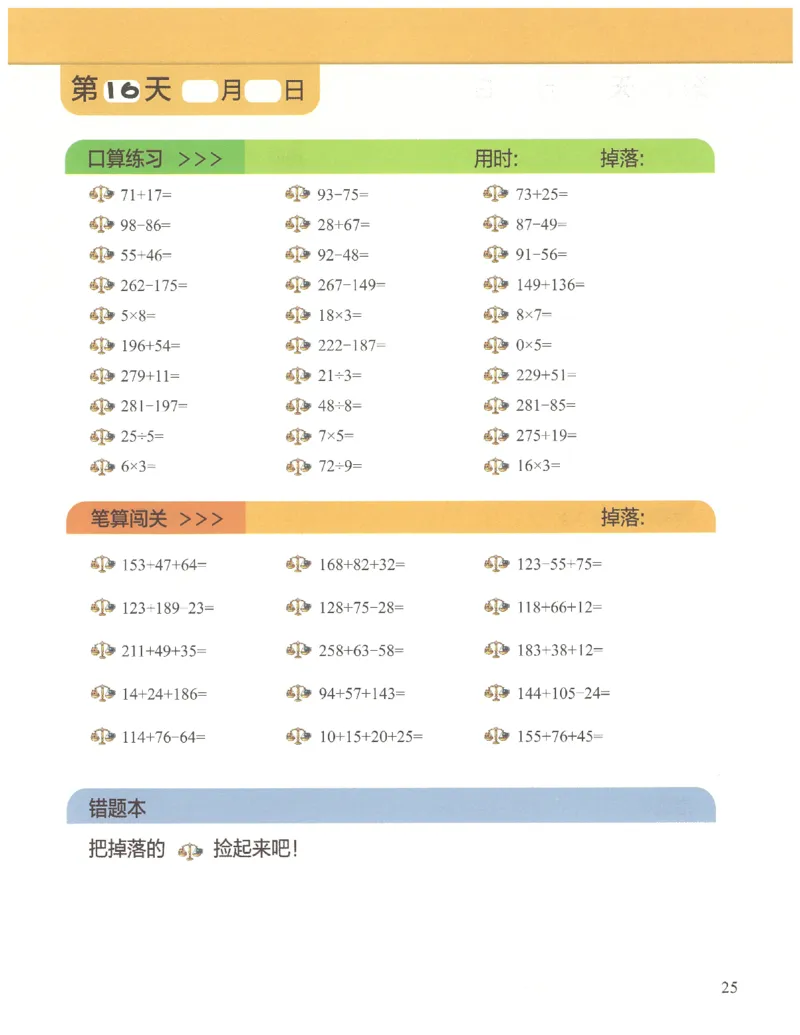 第16天 月 日

口算练习 >>> 用时: 掉落:

$71+17=$
$98-86=$
$55+46=$
$262-175=$
$5\times8=$
$196+54=$
$279+11=$
$281-197=$
$25\div5=$
$6\times3=$

$93-75=$
$28+67=$
$92-48=$
$267-149=$
$18\times3=$
$222-187=$
$21\div3=$
$48\div8=$
$7\times5=$
$72\div9=$

$73+25=$
$87-49=$
$91-56=$
$149+136=$
$8\times7=$
$0\times5=$
$229+51=$
$281-85=$
$275+19=$
$16\times3=$

笔算闯关 >>> 掉落:

$153+47+64=$
$123+189-23=$
$211+49+35=$
$14+24+186=$
$114+76-64=$

$168+82+32=$
$128+75-28=$
$258+63-58=$
$94+57+143=$
$10+15+20+25=$

$123-55+75=$
$118+66+12=$
$183+38+12=$
$144+105-24=$
$155+76+45=$

错题本

把掉落的 捡起来吧!

25